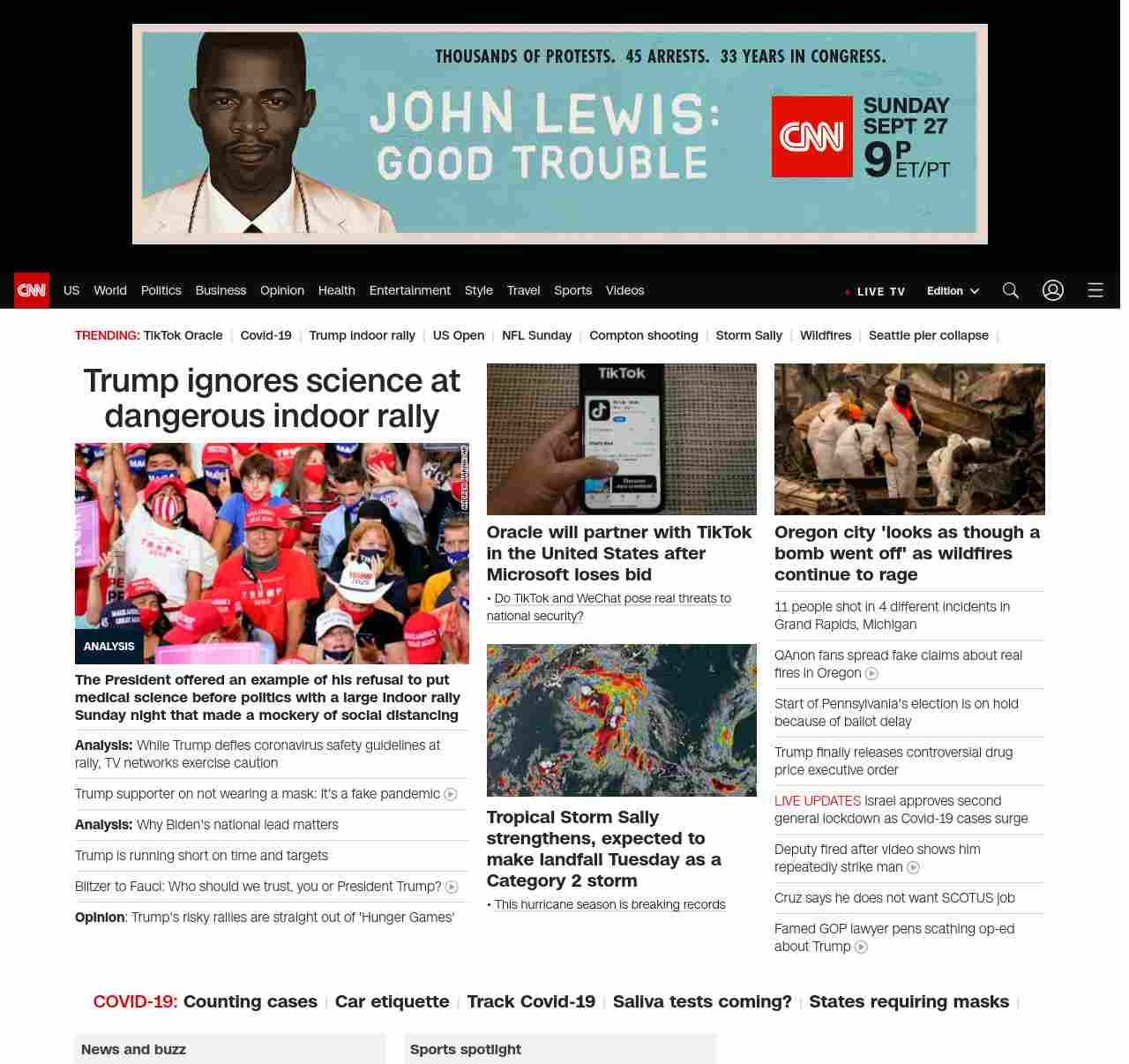 THOUSANDS OF PROTESTS. 45 ARRESTS. 33 YEARS IN CONGRESS.

JOHN LEWIS: GOOD TROUBLE

CNN SUNDAY SEPT 27 9P ET/PT

CNN US World Politics Business Opinion Health Entertainment Style Travel Sports Videos

LIVE TV Edition

TRENDING: TikTok Oracle | Covid-19 | Trump indoor rally | US Open | NFL Sunday | Compton shooting | Storm Sally | Wildfires | Seattle pier collapse |

Trump ignores science at dangerous indoor rally

ANALYSIS

The President offered an example of his refusal to put medical science before politics with a large indoor rally Sunday night that made a mockery of social distancing

Analysis: While Trump defies coronavirus safety guidelines at rally, TV networks exercise caution

Trump supporter on not wearing a mask: It's a fake pandemic

Analysis: Why Biden's national lead matters

Trump is running short on time and targets

Blitzer to Fauci: Who should we trust, you or President Trump?

Opinion: Trump's risky rallies are straight out of 'Hunger Games'

TikTok

Oracle will partner with TikTok in the United States after Microsoft loses bid

• Do TikTok and WeChat pose real threats to national security?

Tropical Storm Sally strengthens, expected to make landfall Tuesday as a Category 2 storm

• This hurricane season is breaking records

Oregon city 'looks as though a bomb went off' as wildfires continue to rage

11 people shot in 4 different incidents in Grand Rapids, Michigan

QAnon fans spread fake claims about real fires in Oregon

Start of Pennsylvania's election is on hold because of ballot delay

Trump finally releases controversial drug price executive order

LIVE UPDATES Israel approves second general lockdown as Covid-19 cases surge

Deputy fired after video shows him repeatedly strike man

Cruz says he does not want SCOTUS job

Famed GOP lawyer pens scathing op-ed about Trump

COVID-19: Counting cases | Car etiquette | Track Covid-19 | Saliva tests coming? | States requiring masks |

News and buzz

Sports spotlight